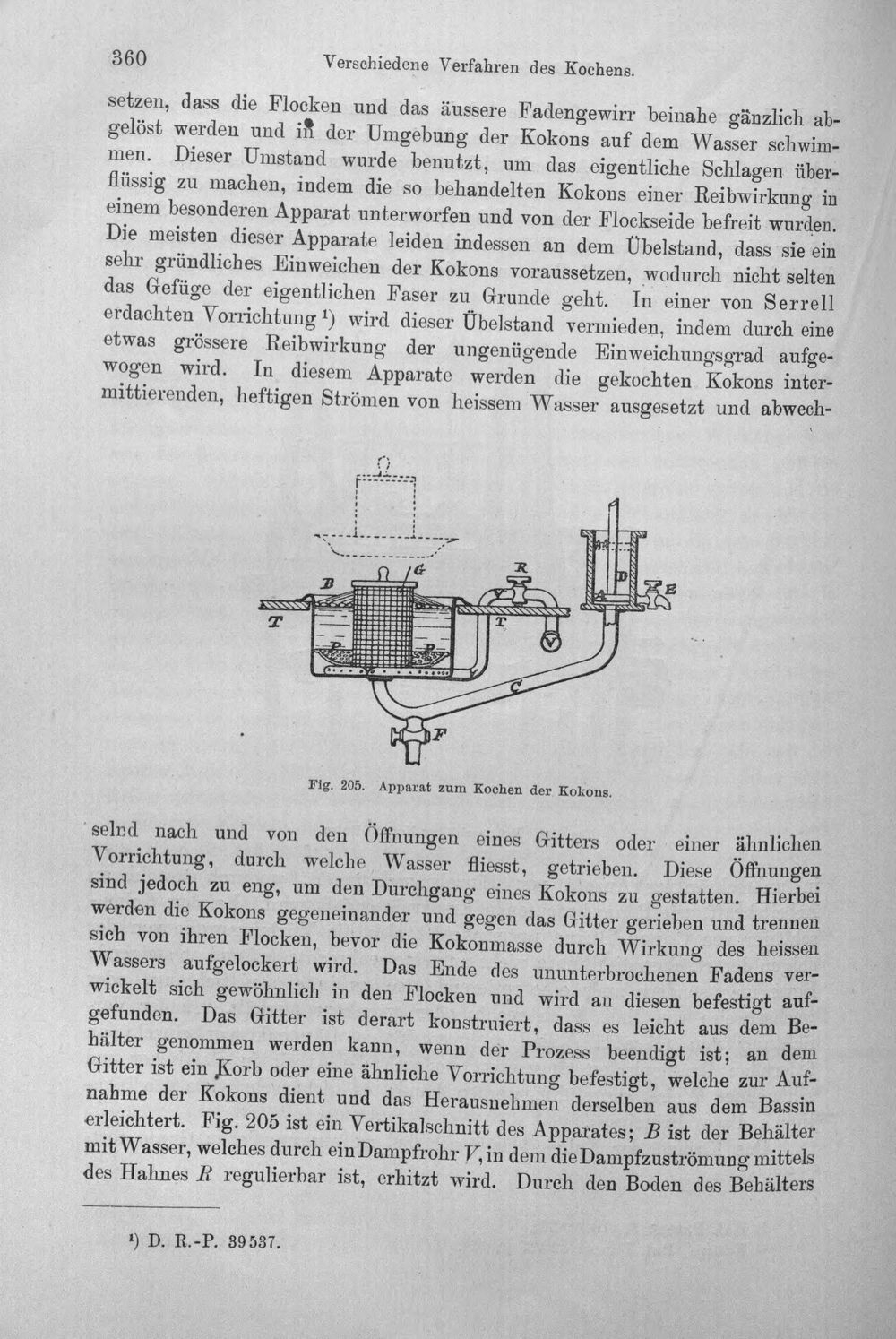 360 Verschiedene Verfahren des Kochens.

setzen, dass die Flocken und das äussere Fadengewirr beinahe gänzlich abgelöst werden und in der Umgebung der Kokons auf dem Wasser schwimmen. Dieser Umstand wurde benutzt, um das eigentliche Schlagen überflüssig zu machen, indem die so behandelten Kokons einer Reibwirkung in einem besonderen Apparat unterworfen und von der Flockseide befreit wurden. Die meisten dieser Apparate leiden indessen an dem Übelstand, dass sie ein sehr gründliches Einweichen der Kokons voraussetzen, wodurch nicht selten das Gefüge der eigentlichen Faser zu Grunde geht. In einer von Serrell erdachten Vorrichtung $^{1}$) wird dieser Übelstand vermieden, indem durch eine etwas grössere Reibwirkung der ungenügende Einweichungsgrad aufgewogen wird. In diesem Apparate werden die gekochten Kokons intermittierenden, heftigen Strömen von heissem Wasser ausgesetzt und abwech-

B
G
R
D
A
E
T
T
V
P
P
C
F

Fig. 205. Apparat zum Kochen der Kokons.

selnd nach und von den Öffnungen eines Gitters oder einer ähnlichen Vorrichtung, durch welche Wasser fliesst, getrieben. Diese Öffnungen sind jedoch zu eng, um den Durchgang eines Kokons zu gestatten. Hierbei werden die Kokons gegeneinander und gegen das Gitter gerieben und trennen sich von ihren Flocken, bevor die Kokonmasse durch Wirkung des heissen Wassers aufgelockert wird. Das Ende des ununterbrochenen Fadens verwickelt sich gewöhnlich in den Flocken und wird an diesen befestigt aufgefunden. Das Gitter ist derart konstruiert, dass es leicht aus dem Behälter genommen werden kann, wenn der Prozess beendigt ist; an dem Gitter ist ein Korb oder eine ähnliche Vorrichtung befestigt, welche zur Aufnahme der Kokons dient und das Herausnehmen derselben aus dem Bassin erleichtert. Fig. 205 ist ein Vertikalschnitt des Apparates; B ist der Behälter mit Wasser, welches durch ein Dampfrohr V, in dem die Dampfzuströmung mittels des Hahnes R regulierbar ist, erhitzt wird. Durch den Boden des Behälters

$^{1}$) D. R.-P. 39537.